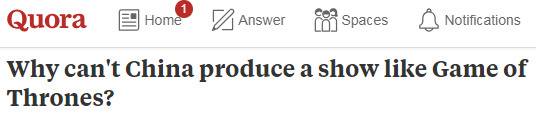 Quora Home 1 Answer Spaces Notifications

Why can't China produce a show like Game of Thrones?